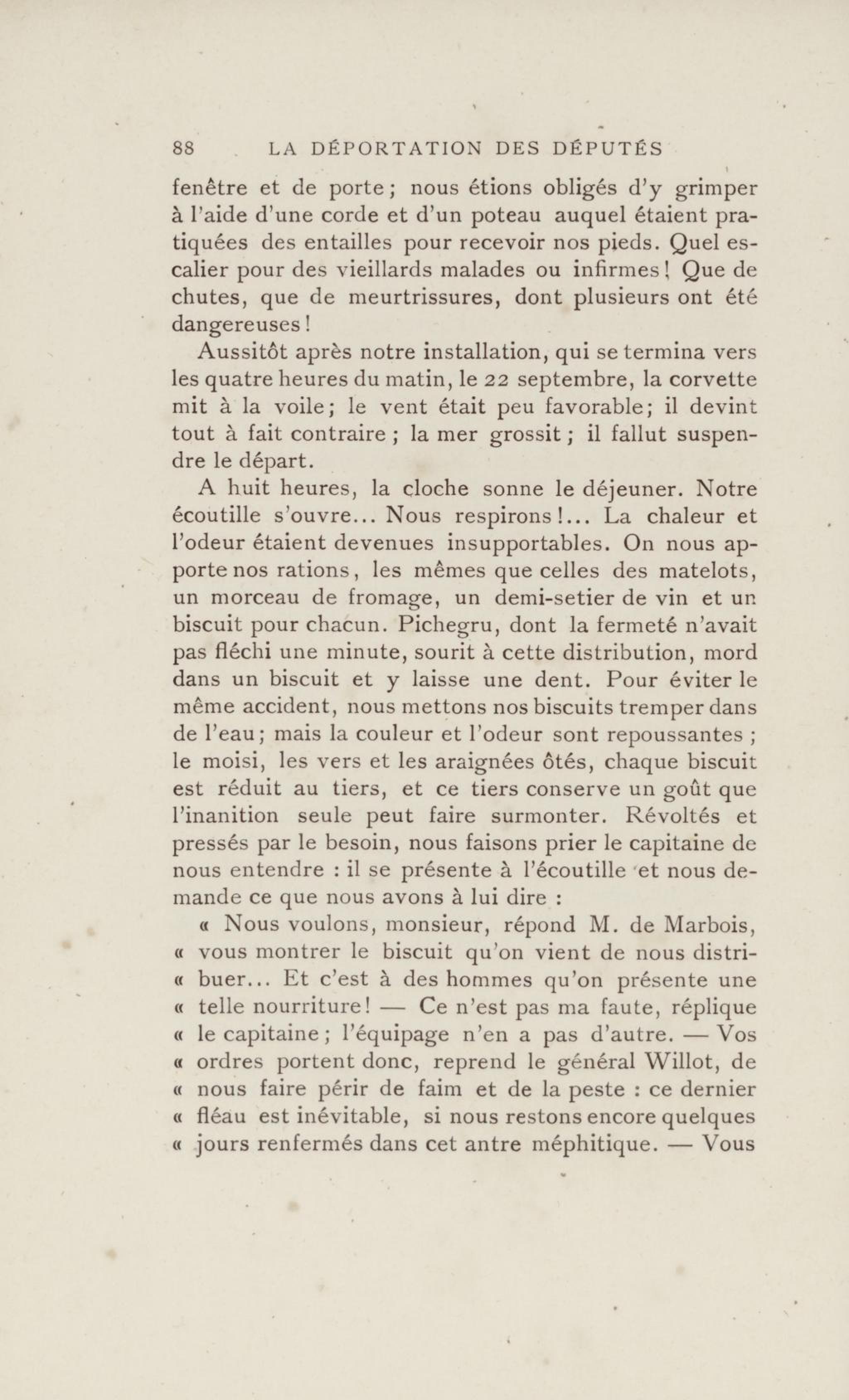 88 LA DÉPORTATION DES DÉPUTÉS

fenêtre et de porte ; nous étions obligés d'y grimper à l'aide d'une corde et d'un poteau auquel étaient pratiquées des entailles pour recevoir nos pieds. Quel escalier pour des vieillards malades ou infirmes ! Que de chutes, que de meurtrissures, dont plusieurs ont été dangereuses !

Aussitôt après notre installation, qui se termina vers les quatre heures du matin, le 22 septembre, la corvette mit à la voile ; le vent était peu favorable ; il devint tout à fait contraire ; la mer grossit ; il fallut suspendre le départ.

A huit heures, la cloche sonne le déjeuner. Notre écoutille s'ouvre... Nous respirons !... La chaleur et l'odeur étaient devenues insupportables. On nous apporte nos rations, les mêmes que celles des matelots, un morceau de fromage, un demi-setier de vin et un biscuit pour chacun. Pichegru, dont la fermeté n'avait pas fléchi une minute, sourit à cette distribution, mord dans un biscuit et y laisse une dent. Pour éviter le même accident, nous mettons nos biscuits tremper dans de l'eau ; mais la couleur et l'odeur sont repoussantes ; le moisi, les vers et les araignées ôtés, chaque biscuit est réduit au tiers, et ce tiers conserve un goût que l'inanition seule peut faire surmonter. Révoltés et pressés par le besoin, nous faisons prier le capitaine de nous entendre : il se présente à l'écoutille et nous demande ce que nous avons à lui dire :

« Nous voulons, monsieur, répond M. de Marbois, « vous montrer le biscuit qu'on vient de nous distri- « buer... Et c'est à des hommes qu'on présente une « telle nourriture ! — Ce n'est pas ma faute, réplique « le capitaine ; l'équipage n'en a pas d'autre. — Vos « ordres portent donc, reprend le général Willot, de « nous faire périr de faim et de la peste : ce dernier « fléau est inévitable, si nous restons encore quelques « jours renfermés dans cet antre méphitique. — Vous